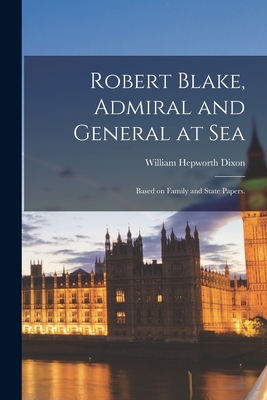 Robert Blake, Admiral and General at Sea

William Hepworth Dixon

Based on Family and State Papers.